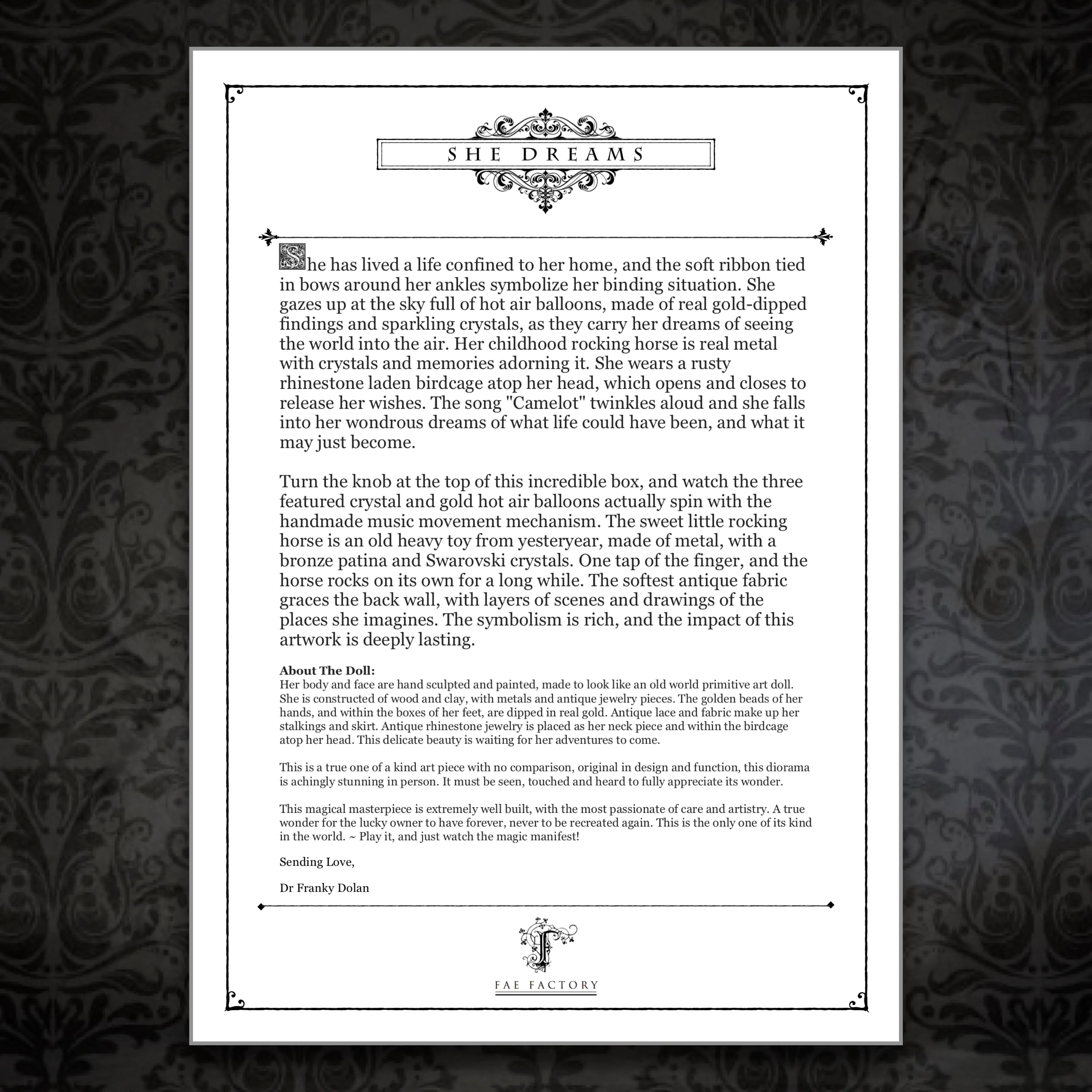 SHE DREAMS

She has lived a life confined to her home, and the soft ribbon tied in bows around her ankles symbolize her binding situation. She gazes up at the sky full of hot air balloons, made of real gold-dipped findings and sparkling crystals, as they carry her dreams of seeing the world into the air. Her childhood rocking horse is real metal with crystals and memories adorning it. She wears a rusty rhinestone laden birdcage atop her head, which opens and closes to release her wishes. The song "Camelot" twinkles aloud and she falls into her wondrous dreams of what life could have been, and what it may just become.

Turn the knob at the top of this incredible box, and watch the three featured crystal and gold hot air balloons actually spin with the handmade music movement mechanism. The sweet little rocking horse is an old heavy toy from yesteryear, made of metal, with a bronze patina and Swarovski crystals. One tap of the finger, and the horse rocks on its own for a long while. The softest antique fabric graces the back wall, with layers of scenes and drawings of the places she imagines. The symbolism is rich, and the impact of this artwork is deeply lasting.

About The Doll:
Her body and face are hand sculpted and painted, made to look like an old world primitive art doll. She is constructed of wood and clay, with metals and antique jewelry pieces. The golden beads of her hands, and within the boxes of her feet, are dipped in real gold. Antique lace and fabric make up her stalkings and skirt. Antique rhinestone jewelry is placed as her neck piece and within the birdcage atop her head. This delicate beauty is waiting for her adventures to come.

This is a true one of a kind art piece with no comparison, original in design and function, this diorama is achingly stunning in person. It must be seen, touched and heard to fully appreciate its wonder.

This magical masterpiece is extremely well built, with the most passionate of care and artistry. A true wonder for the lucky owner to have forever, never to be recreated again. This is the only one of its kind in the world. ~ Play it, and just watch the magic manifest!

Sending Love,

Dr Franky Dolan

F

FAE FACTORY